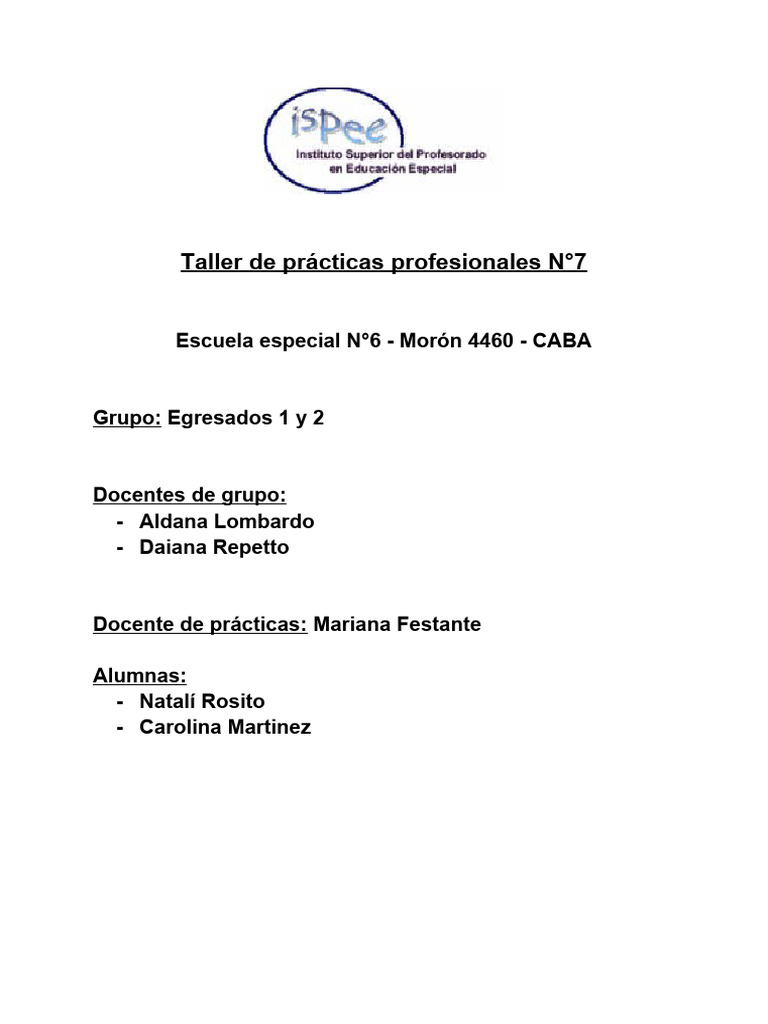 iSPee
Instituto Superior del Profesorado en Educación Especial

Taller de prácticas profesionales N°7

Escuela especial N°6 - Morón 4460 - CABA

Grupo: Egresados 1 y 2

Docentes de grupo:
- Aldana Lombardo
- Daiana Repetto

Docente de prácticas: Mariana Festante

Alumnas:
- Natalí Rosito
- Carolina Martinez